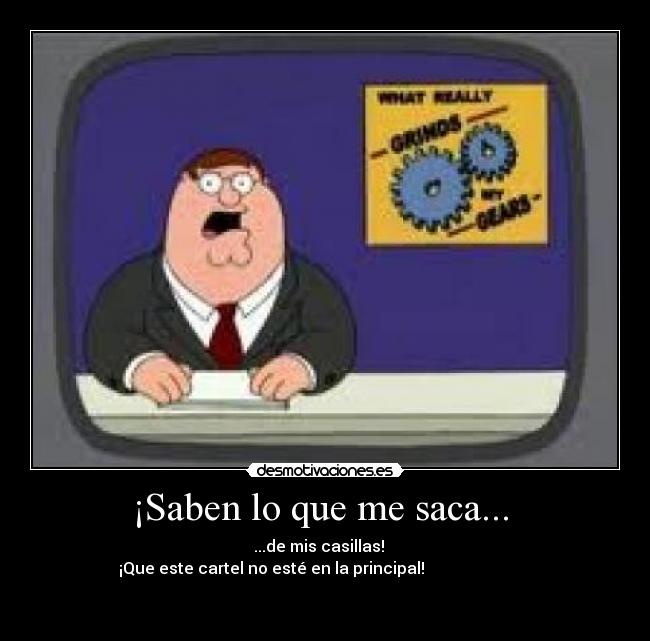 WHAT REALLY
GRINDS
MY
GEARS

desmotivaciones.es

¡Saben lo que me saca...

...de mis casillas!
¡Que este cartel no esté en la principal!